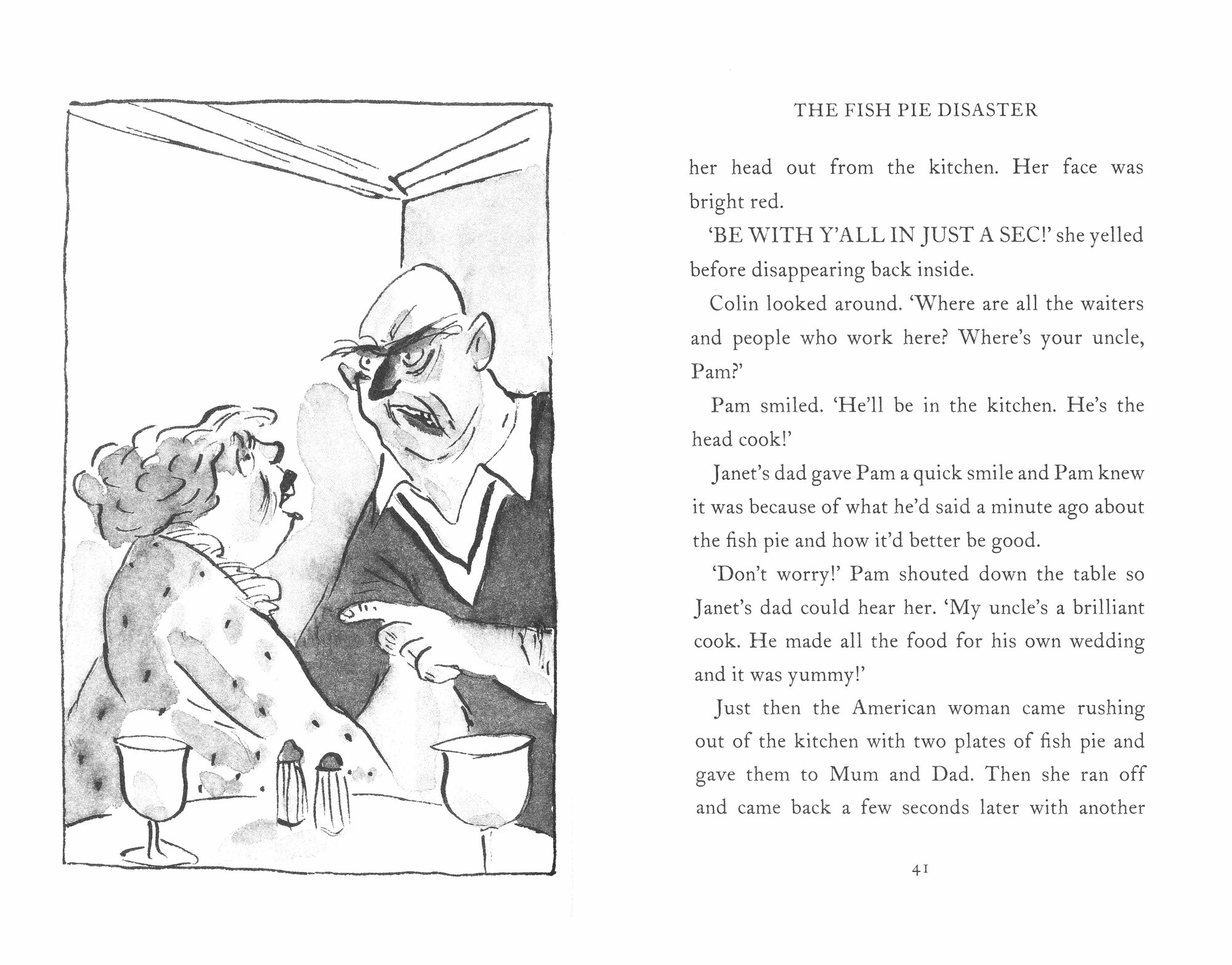 THE FISH PIE DISASTER

her head out from the kitchen. Her face was bright red.

'BE WITH Y'ALL IN JUST A SEC!' she yelled before disappearing back inside.

Colin looked around. 'Where are all the waiters and people who work here? Where's your uncle, Pam?'

Pam smiled. 'He'll be in the kitchen. He's the head cook!'

Janet's dad gave Pam a quick smile and Pam knew it was because of what he'd said a minute ago about the fish pie and how it'd better be good.

'Don't worry!' Pam shouted down the table so Janet's dad could hear her. 'My uncle's a brilliant cook. He made all the food for his own wedding and it was yummy!'

Just then the American woman came rushing out of the kitchen with two plates of fish pie and gave them to Mum and Dad. Then she ran off and came back a few seconds later with another

41